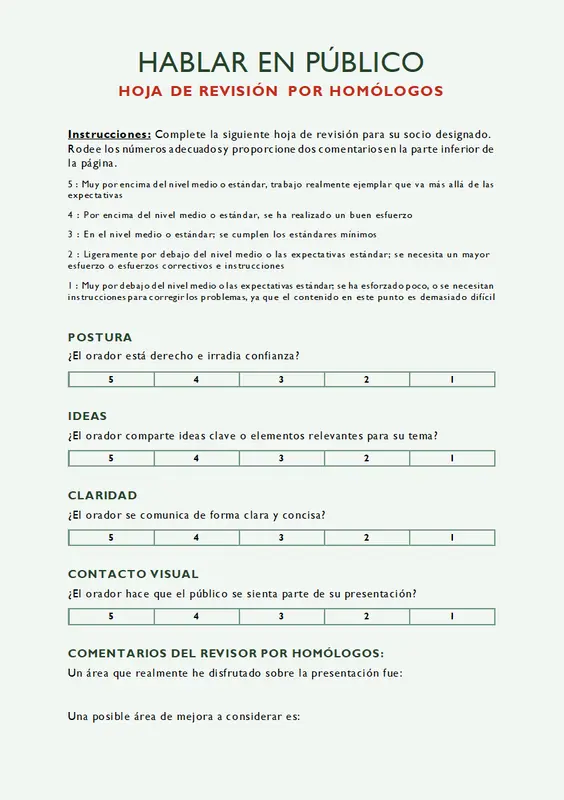 HABLAR EN PÚBLICO

HOJA DE REVISIÓN POR HOMÓLOGOS

Instrucciones: Complete la siguiente hoja de revisión para su socio designado. Rodee los números adecuados y proporcione dos comentarios en la parte inferior de la página.

5 : Muy por encima del nivel medio o estándar, trabajo realmente ejemplar que va más allá de las expectativas

4 : Por encima del nivel medio o estándar, se ha realizado un buen esfuerzo

3 : En el nivel medio o estándar; se cumplen los estándares mínimos

2 : Ligeramente por debajo del nivel medio o las expectativas estándar; se necesita un mayor esfuerzo o esfuerzos correctivos e instrucciones

1 : Muy por debajo del nivel medio o las expectativas estándar; se ha esforzado poco, o se necesitan instrucciones para corregir los problemas, ya que el contenido en este punto es demasiado difícil

POSTURA
¿El orador está derecho e irradia confianza?

| 5 | 4 | 3 | 2 | 1 |
|---|---|---|---|---|

IDEAS
¿El orador comparte ideas clave o elementos relevantes para su tema?

| 5 | 4 | 3 | 2 | 1 |
|---|---|---|---|---|

CLARIDAD
¿El orador se comunica de forma clara y concisa?

| 5 | 4 | 3 | 2 | 1 |
|---|---|---|---|---|

CONTACTO VISUAL
¿El orador hace que el público se sienta parte de su presentación?

| 5 | 4 | 3 | 2 | 1 |
|---|---|---|---|---|

COMENTARIOS DEL REVISOR POR HOMÓLOGOS:
Un área que realmente he disfrutado sobre la presentación fue:

Una posible área de mejora a considerar es: